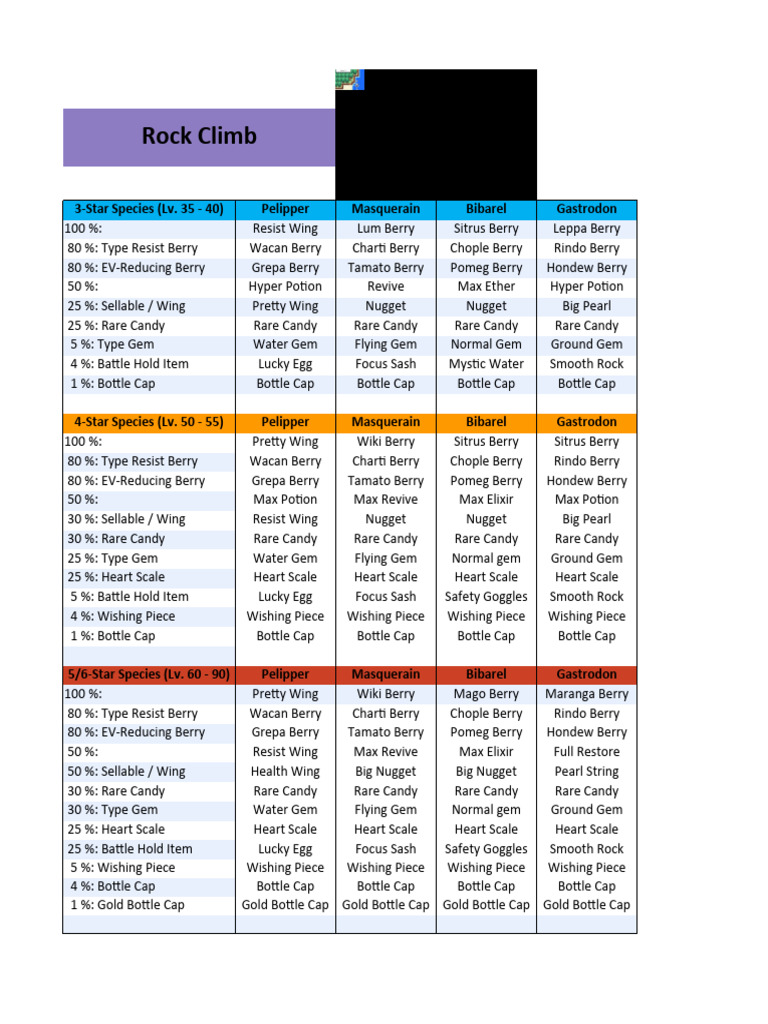 Rock Climb

| 3-Star Species (Lv. 35 - 40) | Pelipper | Masquerain | Bibarel | Gastrodon |
|---|---|---|---|---|
| 100 %: | Resist Wing | Lum Berry | Sitrus Berry | Leppa Berry |
| 80 %: Type Resist Berry | Wacan Berry | Charti Berry | Chople Berry | Rindo Berry |
| 80 %: EV-Reducing Berry | Grepa Berry | Tamato Berry | Pomeg Berry | Hondew Berry |
| 50 %: | Hyper Potion | Revive | Max Ether | Hyper Potion |
| 25 %: Sellable / Wing | Pretty Wing | Nugget | Nugget | Big Pearl |
| 25 %: Rare Candy | Rare Candy | Rare Candy | Rare Candy | Rare Candy |
| 5 %: Type Gem | Water Gem | Flying Gem | Normal Gem | Ground Gem |
| 4 %: Battle Hold Item | Lucky Egg | Focus Sash | Mystic Water | Smooth Rock |
| 1 %: Bottle Cap | Bottle Cap | Bottle Cap | Bottle Cap | Bottle Cap |

| 4-Star Species (Lv. 50 - 55) | Pelipper | Masquerain | Bibarel | Gastrodon |
|---|---|---|---|---|
| 100 %: | Pretty Wing | Wiki Berry | Sitrus Berry | Sitrus Berry |
| 80 %: Type Resist Berry | Wacan Berry | Charti Berry | Chople Berry | Rindo Berry |
| 80 %: EV-Reducing Berry | Grepa Berry | Tamato Berry | Pomeg Berry | Hondew Berry |
| 50 %: | Max Potion | Max Revive | Max Elixir | Max Potion |
| 30 %: Sellable / Wing | Resist Wing | Nugget | Nugget | Big Pearl |
| 30 %: Rare Candy | Rare Candy | Rare Candy | Rare Candy | Rare Candy |
| 25 %: Type Gem | Water Gem | Flying Gem | Normal gem | Ground Gem |
| 25 %: Heart Scale | Heart Scale | Heart Scale | Heart Scale | Heart Scale |
| 5 %: Battle Hold Item | Lucky Egg | Focus Sash | Safety Goggles | Smooth Rock |
| 4 %: Wishing Piece | Wishing Piece | Wishing Piece | Wishing Piece | Wishing Piece |
| 1 %: Bottle Cap | Bottle Cap | Bottle Cap | Bottle Cap | Bottle Cap |

| 5/6-Star Species (Lv. 60 - 90) | Pelipper | Masquerain | Bibarel | Gastrodon |
|---|---|---|---|---|
| 100 %: | Pretty Wing | Wiki Berry | Mago Berry | Maranga Berry |
| 80 %: Type Resist Berry | Wacan Berry | Charti Berry | Chople Berry | Rindo Berry |
| 80 %: EV-Reducing Berry | Grepa Berry | Tamato Berry | Pomeg Berry | Hondew Berry |
| 50 %: | Resist Wing | Max Revive | Max Elixir | Full Restore |
| 50 %: Sellable / Wing | Health Wing | Big Nugget | Big Nugget | Pearl String |
| 30 %: Rare Candy | Rare Candy | Rare Candy | Rare Candy | Rare Candy |
| 30 %: Type Gem | Water Gem | Flying Gem | Normal gem | Ground Gem |
| 25 %: Heart Scale | Heart Scale | Heart Scale | Heart Scale | Heart Scale |
| 25 %: Battle Hold Item | Lucky Egg | Focus Sash | Safety Goggles | Smooth Rock |
| 5 %: Wishing Piece | Wishing Piece | Wishing Piece | Wishing Piece | Wishing Piece |
| 4 %: Bottle Cap | Bottle Cap | Bottle Cap | Bottle Cap | Bottle Cap |
| 1 %: Gold Bottle Cap | Gold Bottle Cap | Gold Bottle Cap | Gold Bottle Cap | Gold Bottle Cap |